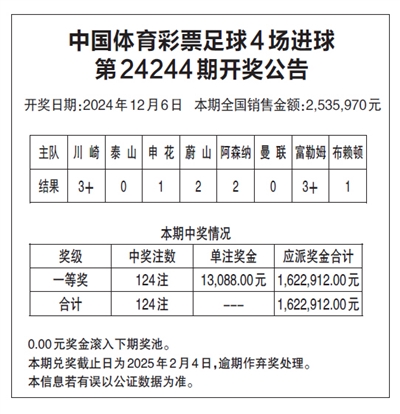 中国体育彩票足球4场进球
第24244期开奖公告

开奖日期:2024年12月6日　本期全国销售金额:2,535,970元

| 主队 | 川崎 | 泰山 | 申花 | 蔚山 | 阿森纳 | 曼联 | 富勒姆 | 布赖顿 |
|---|---|---|---|---|---|---|---|---|
| 结果 | 3+ | 0 | 1 | 2 | 2 | 0 | 3+ | 1 |

本期中奖情况

| 奖级 | 中奖注数 | 单注奖金 | 应派奖金合计 |
|---|---|---|---|
| 一等奖 | 124注 | 13,088.00元 | 1,622,912.00元 |
| 合计 | 124注 | --- | 1,622,912.00元 |

0.00元奖金滚入下期奖池。
本期兑奖截止日为2025年2月4日,逾期作弃奖处理。
本信息若有误以公证数据为准。